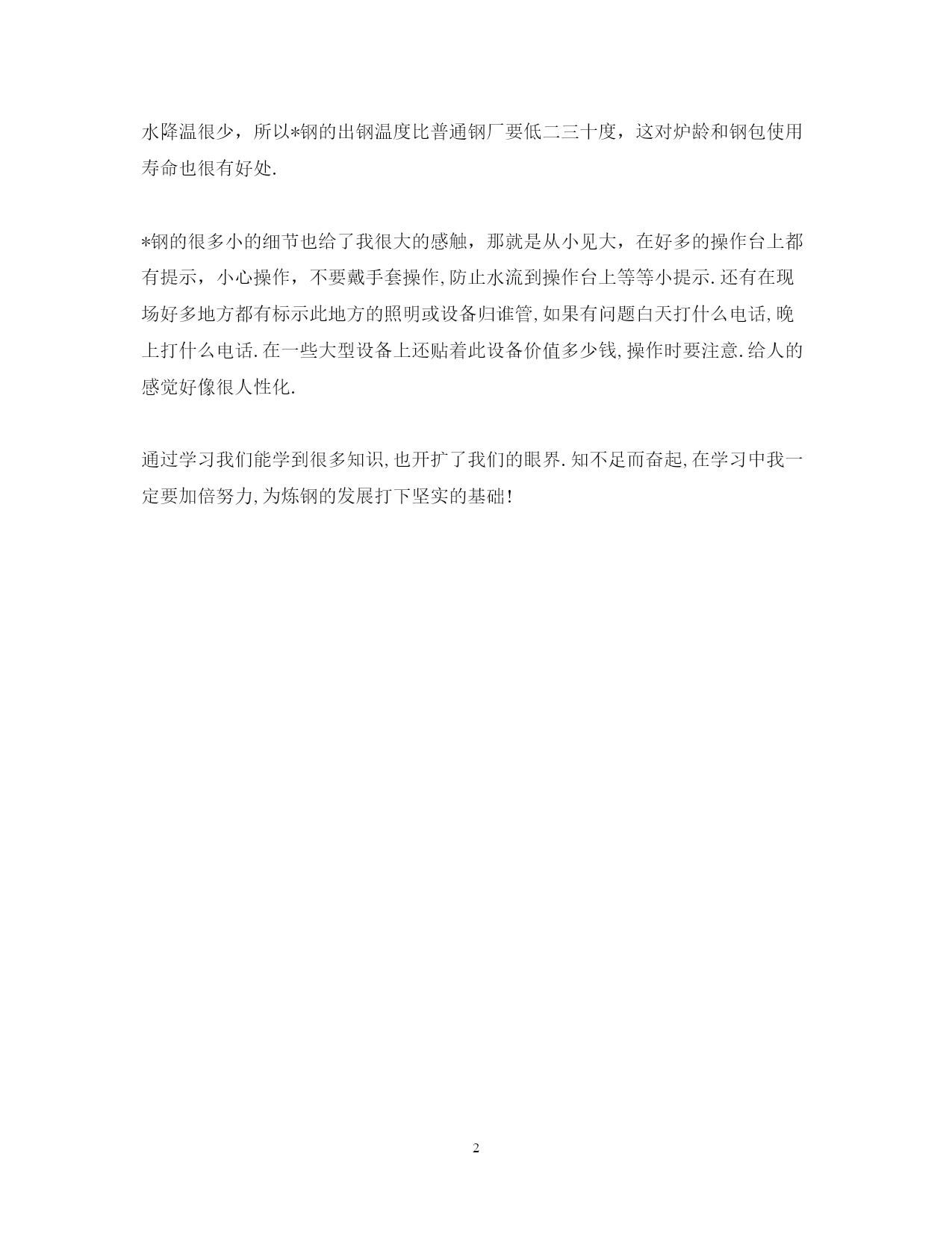 水降温很少，所以*钢的出钢温度比普通钢厂要低二三十度，这对炉龄和钢包使用寿命也很有好处.

*钢的很多小的细节也给了我很大的感触，那就是从小见大，在好多的操作台上都有提示，小心操作，不要戴手套操作,防止水流到操作台上等等小提示.还有在现场好多地方都有标示此地方的照明或设备归谁管,如果有问题白天打什么电话,晚上打什么电话.在一些大型设备上还贴着此设备价值多少钱,操作时要注意.给人的感觉好像很人性化.

通过学习我们能学到很多知识,也开扩了我们的眼界.知不足而奋起,在学习中我一定要加倍努力,为炼钢的发展打下坚实的基础!

2